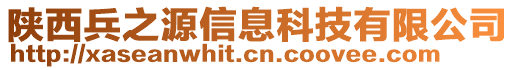 陕西兵之源信息科技有限公司
http://xaseanwhit.cn.coovee.com